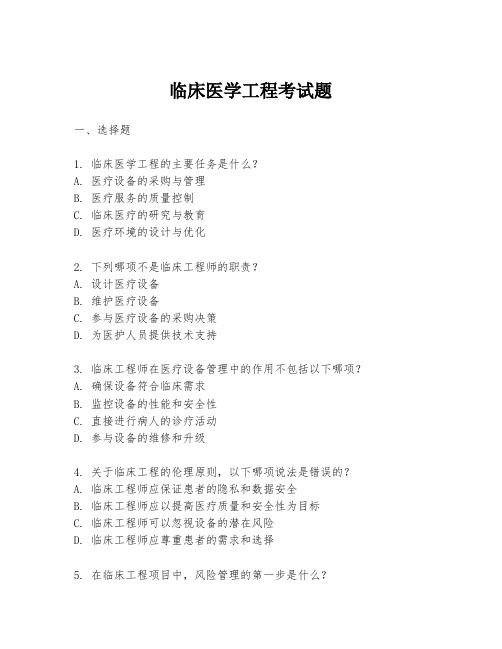 临床医学工程考试题

一、选择题

1. 临床医学工程的主要任务是什么？
A. 医疗设备的采购与管理
B. 医疗服务的质量控制
C. 临床医疗的研究与教育
D. 医疗环境的设计与优化

2. 下列哪项不是临床工程师的职责？
A. 设计医疗设备
B. 维护医疗设备
C. 参与医疗设备的采购决策
D. 为医护人员提供技术支持

3. 临床工程师在医疗设备管理中的作用不包括以下哪项？
A. 确保设备符合临床需求
B. 监控设备的性能和安全性
C. 直接进行病人的诊疗活动
D. 参与设备的维修和升级

4. 关于临床工程的伦理原则，以下哪项说法是错误的？
A. 临床工程师应保证患者的隐私和数据安全
B. 临床工程师应以提高医疗质量和安全性为目标
C. 临床工程师可以忽视设备的潜在风险
D. 临床工程师应尊重患者的需求和选择

5. 在临床工程项目中，风险管理的第一步是什么？